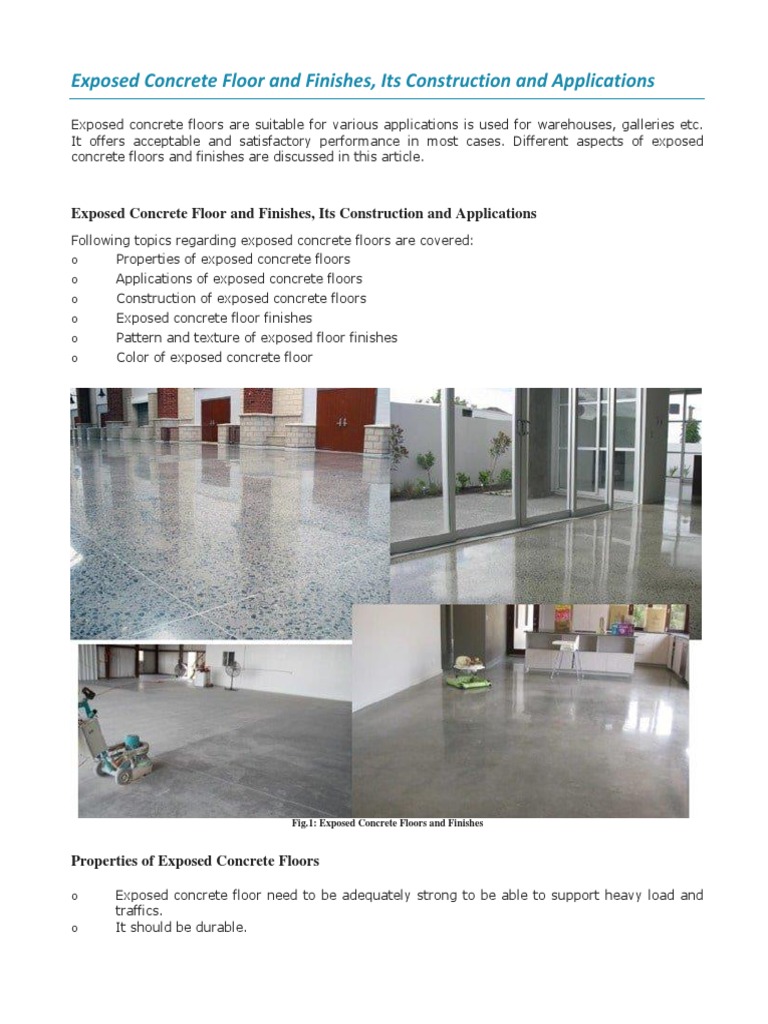 Exposed Concrete Floor and Finishes, Its Construction and Applications

Exposed concrete floors are suitable for various applications is used for warehouses, galleries etc. It offers acceptable and satisfactory performance in most cases. Different aspects of exposed concrete floors and finishes are discussed in this article.

Exposed Concrete Floor and Finishes, Its Construction and Applications

Following topics regarding exposed concrete floors are covered:
o Properties of exposed concrete floors
o Applications of exposed concrete floors
o Construction of exposed concrete floors
o Exposed concrete floor finishes
o Pattern and texture of exposed floor finishes
o Color of exposed concrete floor

Fig.1: Exposed Concrete Floors and Finishes

Properties of Exposed Concrete Floors

o Exposed concrete floor need to be adequately strong to be able to support heavy load and traffics.
o It should be durable.